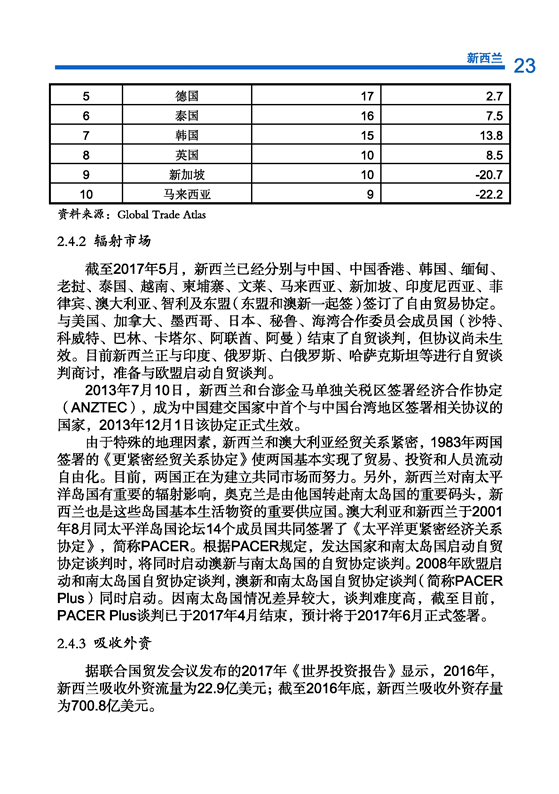 新西兰 23

| 5 | 德国 | 17 | 2.7 |
|---|---|---|---|
| 6 | 泰国 | 16 | 7.5 |
| 7 | 韩国 | 15 | 13.8 |
| 8 | 英国 | 10 | 8.5 |
| 9 | 新加坡 | 10 | -20.7 |
| 10 | 马来西亚 | 9 | -22.2 |

资料来源：Global Trade Atlas

2.4.2 辐射市场

截至2017年5月，新西兰已经分别与中国、中国香港、韩国、缅甸、老挝、泰国、越南、柬埔寨、文莱、马来西亚、新加坡、印度尼西亚、菲律宾、澳大利亚、智利及东盟（东盟和澳新一起签）签订了自由贸易协定。与美国、加拿大、墨西哥、日本、秘鲁、海湾合作委员会成员国（沙特、科威特、巴林、卡塔尔、阿联酋、阿曼）结束了自贸谈判，但协议尚未生效。目前新西兰正与印度、俄罗斯、白俄罗斯、哈萨克斯坦等进行自贸谈判商讨，准备与欧盟启动自贸谈判。

2013年7月10日，新西兰和台澎金马单独关税区签署经济合作协定（ANZTEC），成为中国建交国家中首个与中国台湾地区签署相关协议的国家，2013年12月1日该协定正式生效。

由于特殊的地理因素，新西兰和澳大利亚经贸关系紧密，1983年两国签署的《更紧密经贸关系协定》使两国基本实现了贸易、投资和人员流动自由化。目前，两国正在为建立共同市场而努力。另外，新西兰对南太平洋岛国有重要的辐射影响，奥克兰是由他国转赴南太岛国的重要码头，新西兰也是这些岛国基本生活物资的重要供应国。澳大利亚和新西兰于2001年8月同太平洋岛国论坛14个成员国共同签署了《太平洋更紧密经济关系协定》，简称PACER。根据PACER规定，发达国家和南太岛国启动自贸协定谈判时，将同时启动澳新与南太岛国的自贸协定谈判。2008年欧盟启动和南太岛国自贸协定谈判，澳新和南太岛国自贸协定谈判（简称PACER Plus）同时启动。因南太岛国情况差异较大，谈判难度高，截至目前，PACER Plus谈判已于2017年4月结束，预计将于2017年6月正式签署。

2.4.3 吸收外资

据联合国贸发会议发布的2017年《世界投资报告》显示，2016年，新西兰吸收外资流量为22.9亿美元；截至2016年底，新西兰吸收外资存量为700.8亿美元。